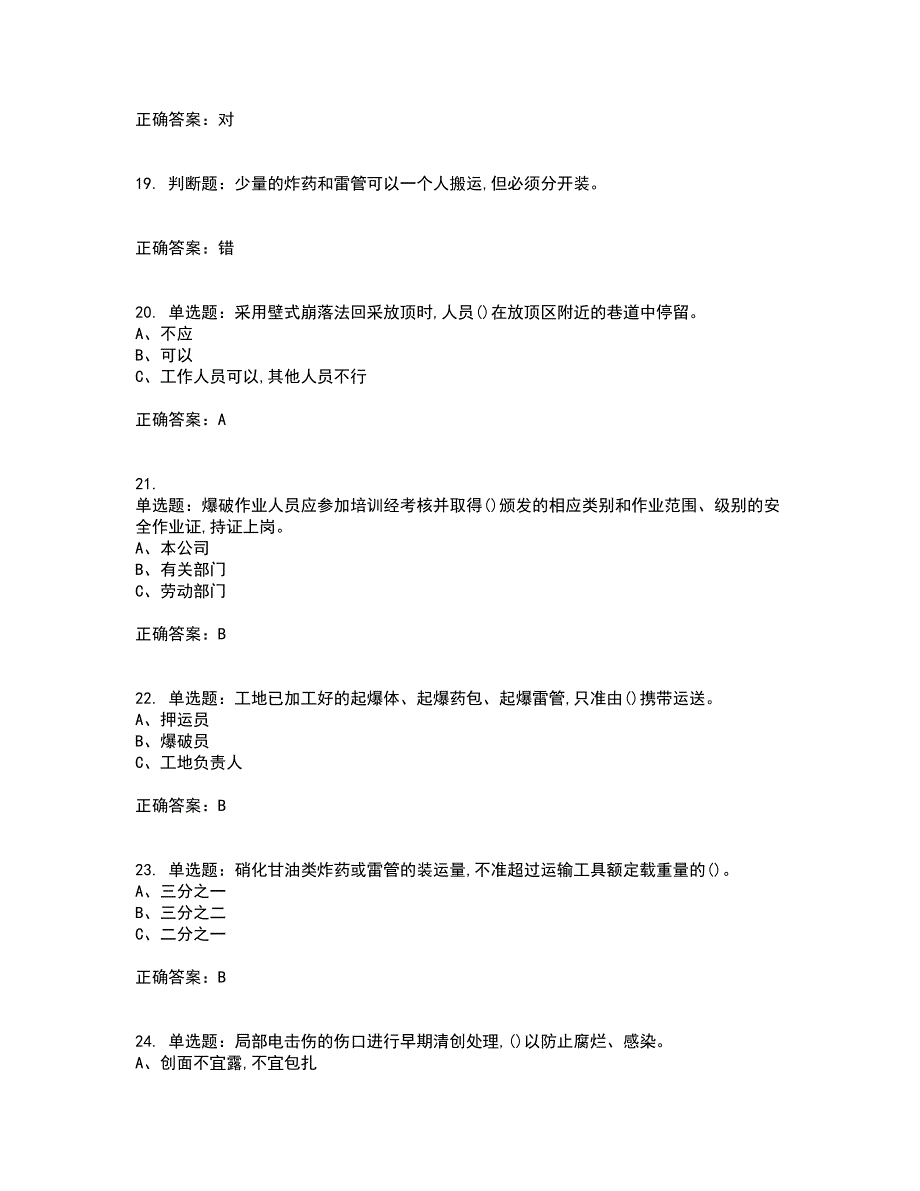 正确答案：对

19. 判断题：少量的炸药和雷管可以一个人搬运,但必须分开装。

正确答案：错

20. 单选题：采用壁式崩落法回采放顶时,人员()在放顶区附近的巷道中停留。
A、不应
B、可以
C、工作人员可以,其他人员不行

正确答案：A

21.
单选题：爆破作业人员应参加培训经考核并取得()颁发的相应类别和作业范围、级别的安全作业证,持证上岗。
A、本公司
B、有关部门
C、劳动部门

正确答案：B

22. 单选题：工地已加工好的起爆体、起爆药包、起爆雷管,只准由()携带运送。
A、押运员
B、爆破员
C、工地负责人

正确答案：B

23. 单选题：硝化甘油类炸药或雷管的装运量,不准超过运输工具额定载重量的()。
A、三分之一
B、三分之二
C、二分之一

正确答案：B

24. 单选题：局部电击伤的伤口进行早期清创处理,()以防止腐烂、感染。
A、创面不宜露,不宜包扎